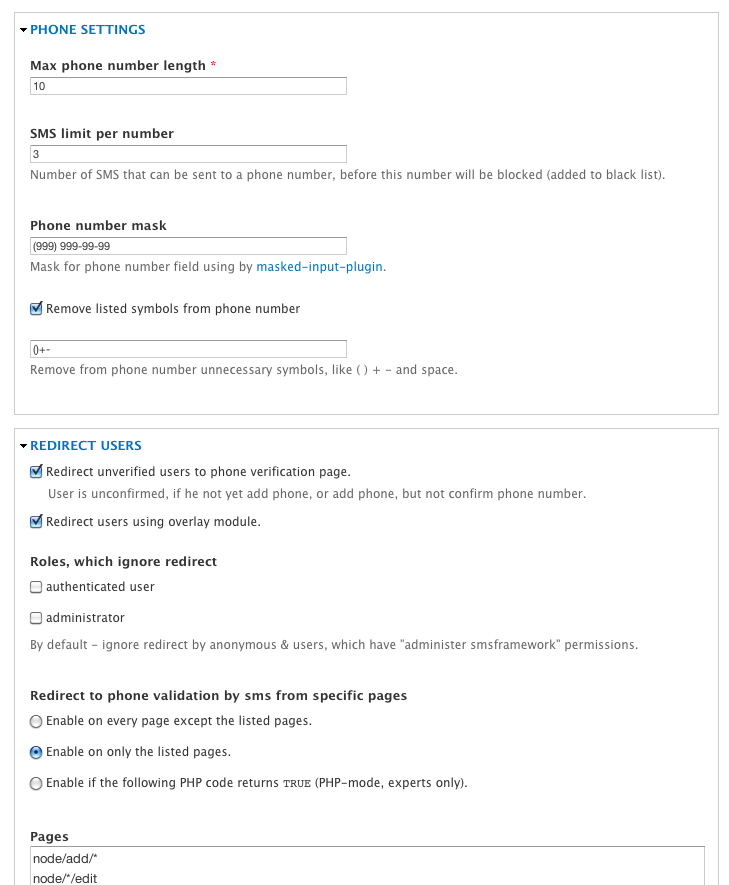 PHONE SETTINGS

Max phone number length *

10

SMS limit per number

3

Number of SMS that can be sent to a phone number, before this number will be blocked (added to black list).

Phone number mask

(999) 999-99-99

Mask for phone number field using by masked-input-plugin.

Remove listed symbols from phone number

()+-

Remove from phone number unnecessary symbols, like ( ) + - and space.

REDIRECT USERS

Redirect unverified users to phone verification page.

User is unconfirmed, if he not yet add phone, or add phone, but not confirm phone number.

Redirect users using overlay module.

Roles, which ignore redirect

authenticated user

administrator

By default - ignore redirect by anonymous & users, which have "administer smsframework" permissions.

Redirect to phone validation by sms from specific pages

Enable on every page except the listed pages.

Enable on only the listed pages.

Enable if the following PHP code returns TRUE (PHP-mode, experts only).

Pages

node/add/*
node/*/edit